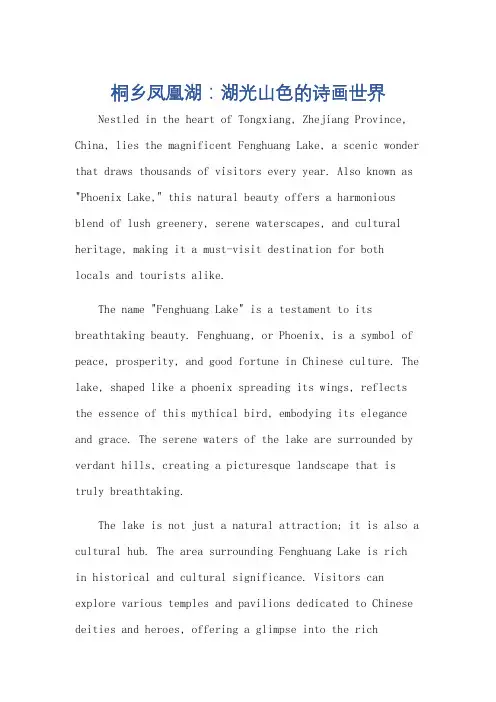 桐乡凤凰湖：湖光山色的诗画世界

Nestled in the heart of Tongxiang, Zhejiang Province, China, lies the magnificent Fenghuang Lake, a scenic wonder that draws thousands of visitors every year. Also known as "Phoenix Lake," this natural beauty offers a harmonious blend of lush greenery, serene waterscapes, and cultural heritage, making it a must-visit destination for both locals and tourists alike.

The name "Fenghuang Lake" is a testament to its breathtaking beauty. Fenghuang, or Phoenix, is a symbol of peace, prosperity, and good fortune in Chinese culture. The lake, shaped like a phoenix spreading its wings, reflects the essence of this mythical bird, embodying its elegance and grace. The serene waters of the lake are surrounded by verdant hills, creating a picturesque landscape that is truly breathtaking.

The lake is not just a natural attraction; it is also a cultural hub. The area surrounding Fenghuang Lake is rich in historical and cultural significance. Visitors can explore various temples and pavilions dedicated to Chinese deities and heroes, offering a glimpse into the rich